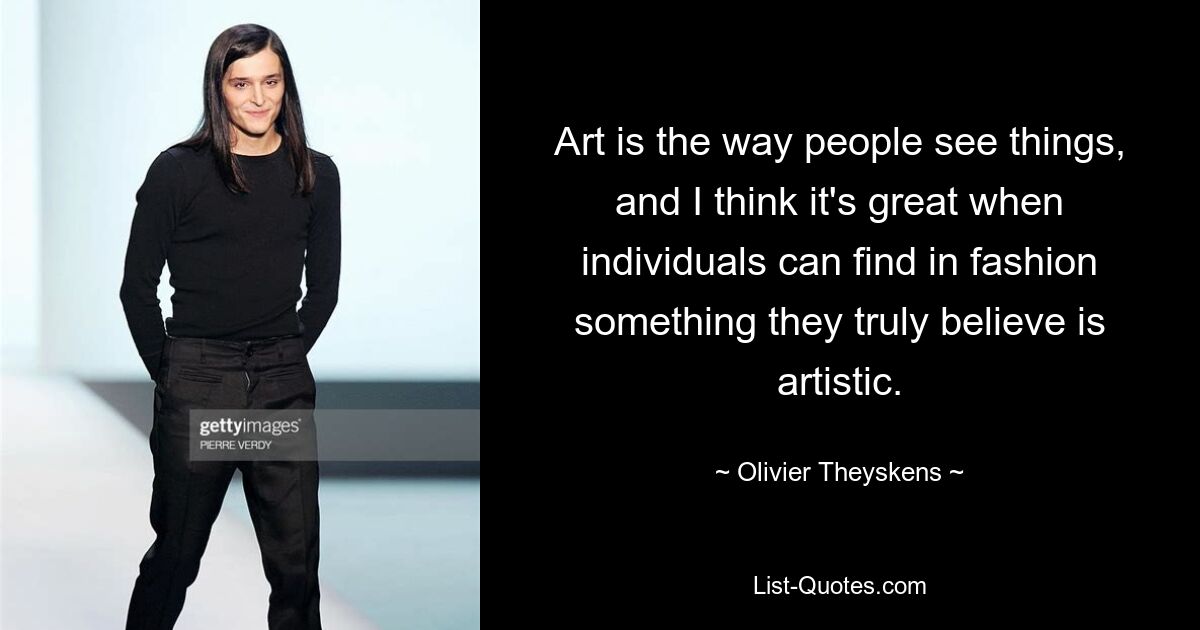 gettyimages
PIERRE VERDY

Art is the way people see things, and I think it's great when individuals can find in fashion something they truly believe is artistic.

~ Olivier Theyskens ~

List-Quotes.com